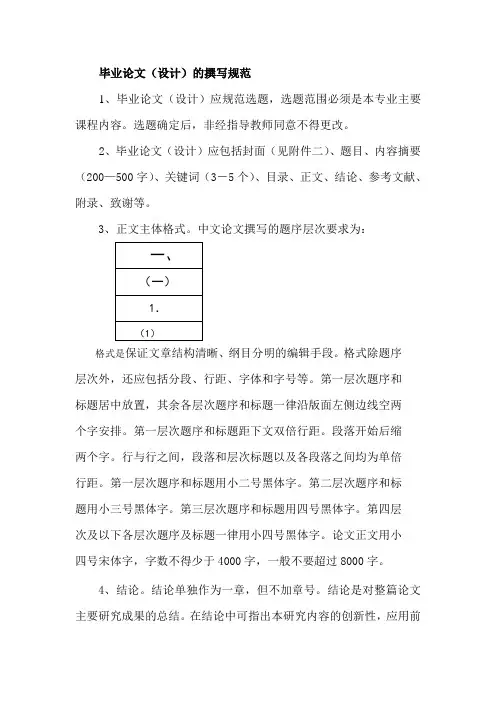 毕业论文（设计）的撰写规范

1、毕业论文（设计）应规范选题，选题范围必须是本专业主要课程内容。选题确定后，非经指导教师同意不得更改。

2、毕业论文（设计）应包括封面（见附件二）、题目、内容摘要（200—500字）、关键词（3—5个）、目录、正文、结论、参考文献、附录、致谢等。

3、正文主体格式。中文论文撰写的题序层次要求为：

| 一、 |
|---|
| （一） |
| 1. |
| (1) |

格式是保证文章结构清晰、纲目分明的编辑手段。格式除题序层次外，还应包括分段、行距、字体和字号等。第一层次题序和标题居中放置，其余各层次题序和标题一律沿版面左侧边线空两个字安排。第一层次题序和标题距下文双倍行距。段落开始后缩两个字。行与行之间，段落和层次标题以及各段落之间均为单倍行距。第一层次题序和标题用小二号黑体字。第二层次题序和标题用小三号黑体字。第三层次题序和标题用四号黑体字。第四层次及以下各层次题序及标题一律用小四号黑体字。论文正文用小四号宋体字，字数不得少于4000字，一般不要超过8000字。

4、结论。结论单独作为一章，但不加章号。结论是对整篇论文主要研究成果的总结。在结论中可指出本研究内容的创新性，应用前